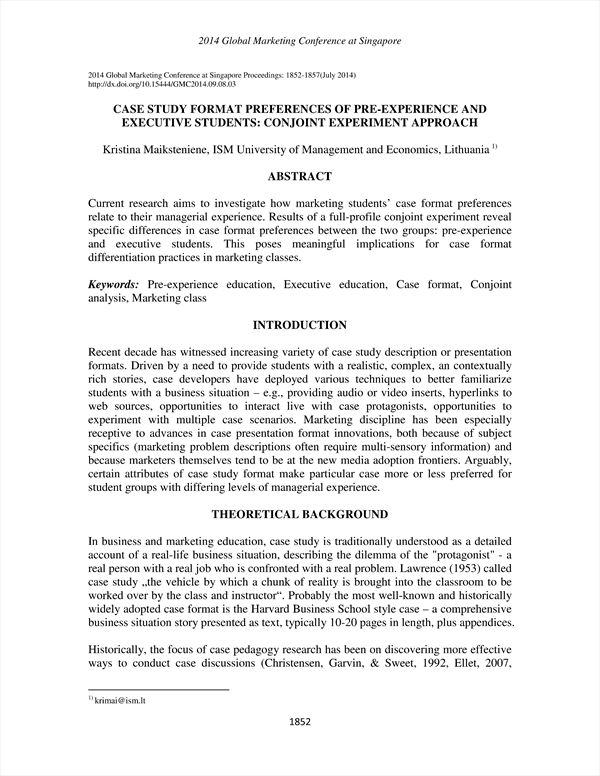 2014 Global Marketing Conference at Singapore

2014 Global Marketing Conference at Singapore Proceedings: 1852-1857(July 2014)
http://dx.doi.org/10.15444/GMC2014.09.08.03

CASE STUDY FORMAT PREFERENCES OF PRE-EXPERIENCE AND EXECUTIVE STUDENTS: CONJOINT EXPERIMENT APPROACH

Kristina Maiksteniene, ISM University of Management and Economics, Lithuania $^{1)}$

ABSTRACT

Current research aims to investigate how marketing students' case format preferences relate to their managerial experience. Results of a full-profile conjoint experiment reveal specific differences in case format preferences between the two groups: pre-experience and executive students. This poses meaningful implications for case format differentiation practices in marketing classes.

Keywords: Pre-experience education, Executive education, Case format, Conjoint analysis, Marketing class

INTRODUCTION

Recent decade has witnessed increasing variety of case study description or presentation formats. Driven by a need to provide students with a realistic, complex, an contextually rich stories, case developers have deployed various techniques to better familiarize students with a business situation – e.g., providing audio or video inserts, hyperlinks to web sources, opportunities to interact live with case protagonists, opportunities to experiment with multiple case scenarios. Marketing discipline has been especially receptive to advances in case presentation format innovations, both because of subject specifics (marketing problem descriptions often require multi-sensory information) and because marketers themselves tend to be at the new media adoption frontiers. Arguably, certain attributes of case study format make particular case more or less preferred for student groups with differing levels of managerial experience.

THEORETICAL BACKGROUND

In business and marketing education, case study is traditionally understood as a detailed account of a real-life business situation, describing the dilemma of the "protagonist" - a real person with a real job who is confronted with a real problem. Lawrence (1953) called case study „the vehicle by which a chunk of reality is brought into the classroom to be worked over by the class and instructor“. Probably the most well-known and historically widely adopted case format is the Harvard Business School style case – a comprehensive business situation story presented as text, typically 10-20 pages in length, plus appendices.

Historically, the focus of case pedagogy research has been on discovering more effective ways to conduct case discussions (Christensen, Garvin, & Sweet, 1992, Ellet, 2007,

$^{1)}$ krimai@ism.lt

1852